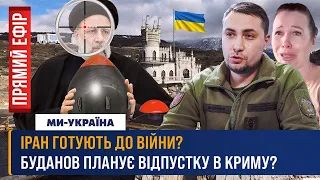 ПРЯМИЙ ЕФІР

МИ-УКРАЇНА

ІРАН ГОТУЮТЬ ДО ВІЙНИ?
БУДАНОВ ПЛАНУЄ ВІДПУСТКУ В КРИМУ?